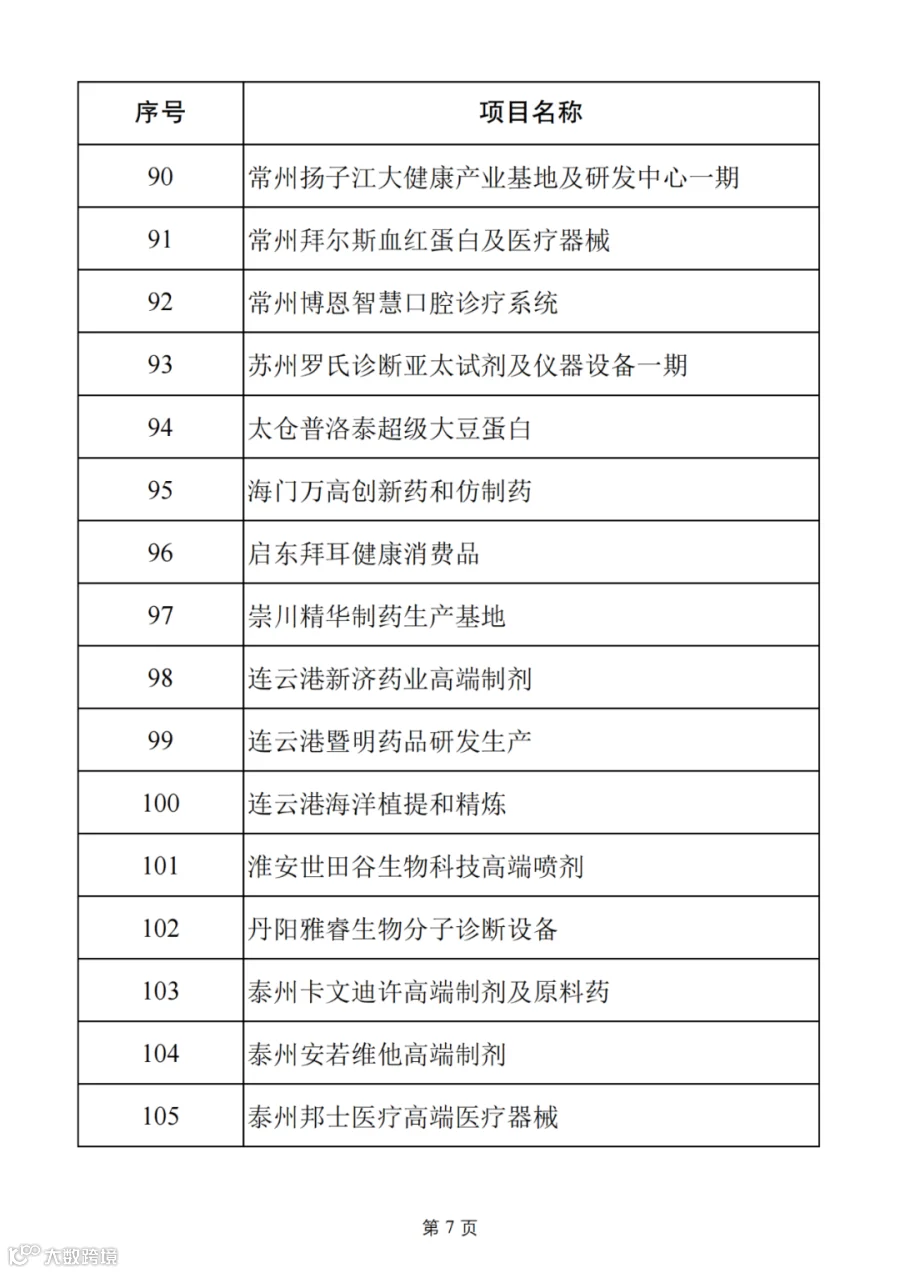 | 序号 | 项目名称 |
|---|---|
| 90 | 常州扬子江大健康产业基地及研发中心一期 |
| 91 | 常州拜尔斯血红蛋白及医疗器械 |
| 92 | 常州博恩智慧口腔诊疗系统 |
| 93 | 苏州罗氏诊断亚太试剂及仪器设备一期 |
| 94 | 太仓普洛泰超级大豆蛋白 |
| 95 | 海门万高创新药和仿制药 |
| 96 | 启东拜耳健康消费品 |
| 97 | 崇川精华制药生产基地 |
| 98 | 连云港新济药业高端制剂 |
| 99 | 连云港暨明药品研发生产 |
| 100 | 连云港海洋植提和精炼 |
| 101 | 淮安世田谷生物科技高端喷剂 |
| 102 | 丹阳雅睿生物分子诊断设备 |
| 103 | 泰州卡文迪许高端制剂及原料药 |
| 104 | 泰州安若维他高端制剂 |
| 105 | 泰州邦士医疗高端医疗器械 |

第 7 页

大数跨境